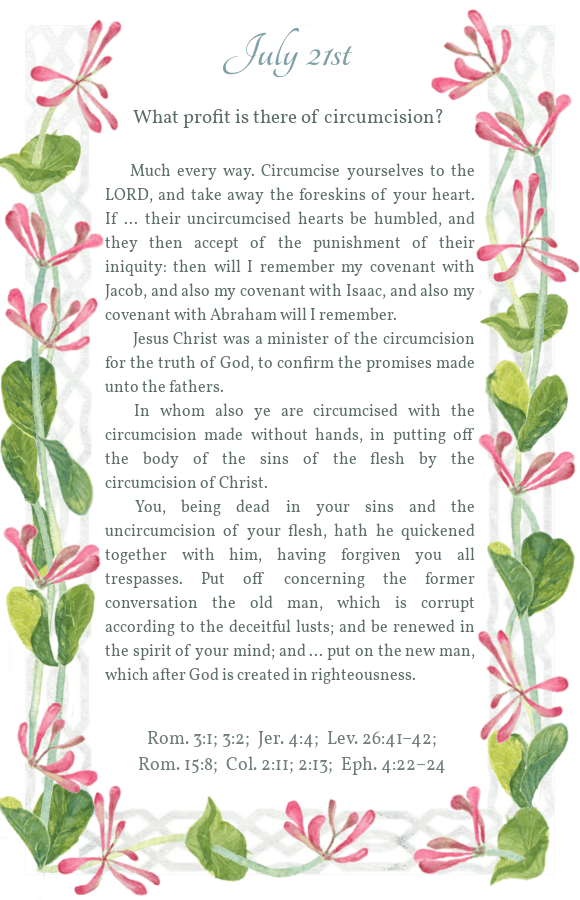 July 21st

What profit is there of circumcision?

Much every way. Circumcise yourselves to the LORD, and take away the foreskins of your heart. If … their uncircumcised hearts be humbled, and they then accept of the punishment of their iniquity: then will I remember my covenant with Jacob, and also my covenant with Isaac, and also my covenant with Abraham will I remember.

Jesus Christ was a minister of the circumcision for the truth of God, to confirm the promises made unto the fathers.

In whom also ye are circumcised with the circumcision made without hands, in putting off the body of the sins of the flesh by the circumcision of Christ.

You, being dead in your sins and the uncircumcision of your flesh, hath he quickened together with him, having forgiven you all trespasses. Put off concerning the former conversation the old man, which is corrupt according to the deceitful lusts; and be renewed in the spirit of your mind; and … put on the new man, which after God is created in righteousness.

Rom. 3:1; 3:2; Jer. 4:4; Lev. 26:41–42; Rom. 15:8; Col. 2:11; 2:13; Eph. 4:22–24